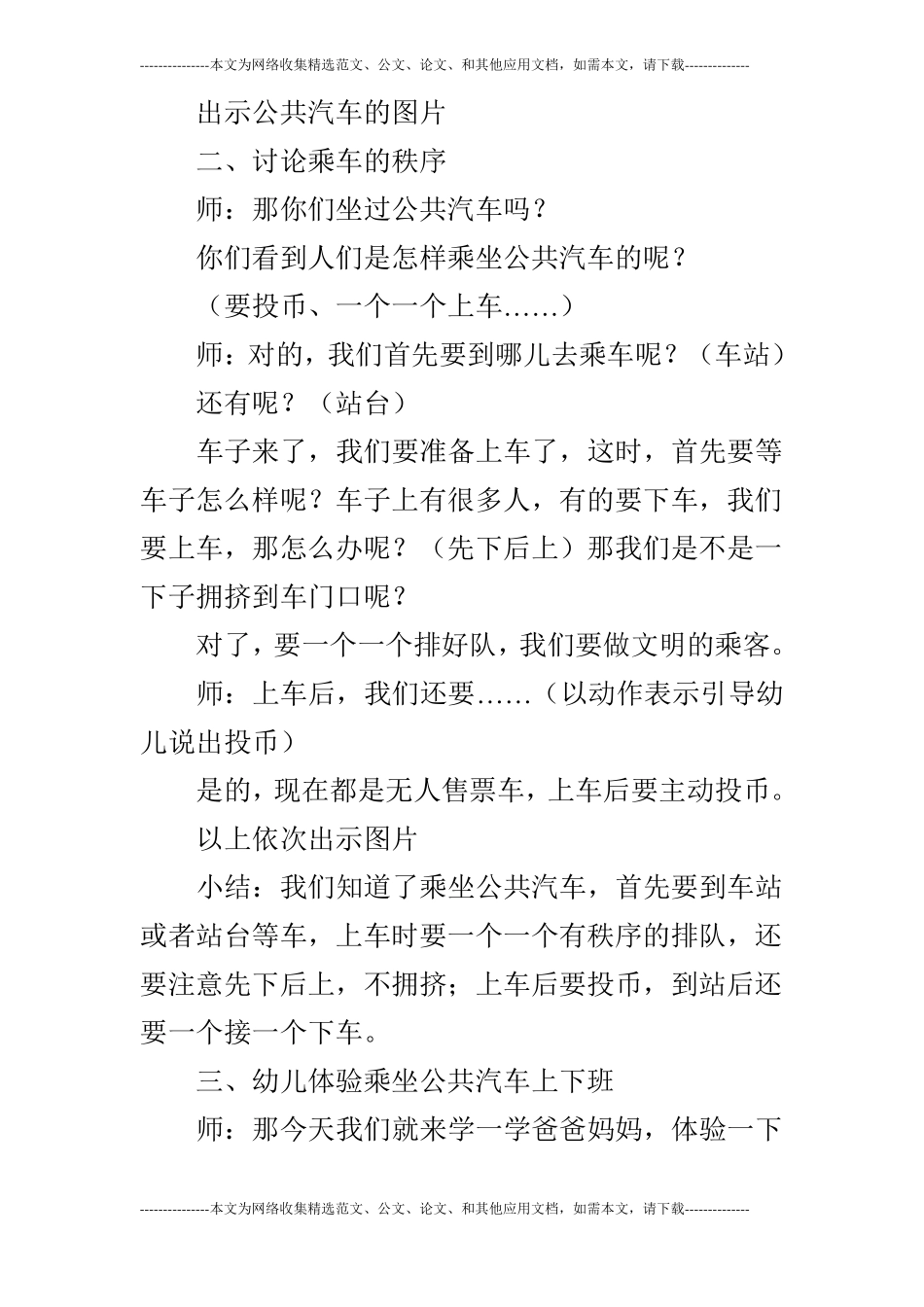 ---------------本文为网络收集精选范文、公文、论文、和其他应用文档，如需本文，请下载--------------

出示公共汽车的图片

二、讨论乘车的秩序

师：那你们坐过公共汽车吗？

你们看到人们是怎样乘坐公共汽车的呢？

（要投币、一个一个上车……）

师：对的，我们首先要到哪儿去乘车呢？（车站）

还有呢？（站台）

车子来了，我们要准备上车了，这时，首先要等车子怎么样呢？车子上有很多人，有的要下车，我们要上车，那怎么办呢？（先下后上）那我们是不是一下子拥挤到车门口呢？

对了，要一个一个排好队，我们要做文明的乘客。

师：上车后，我们还要……（以动作表示引导幼儿说出投币）

是的，现在都是无人售票车，上车后要主动投币。

以上依次出示图片

小结：我们知道了乘坐公共汽车，首先要到车站或者站台等车，上车时要一个一个有秩序的排队，还要注意先下后上，不拥挤；上车后要投币，到站后还要一个接一个下车。

三、幼儿体验乘坐公共汽车上下班

师：那今天我们就来学一学爸爸妈妈，体验一下

---------------本文为网络收集精选范文、公文、论文、和其他应用文档，如需本文，请下载--------------